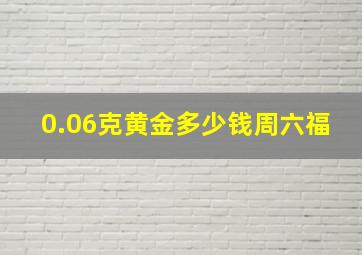 0.06克黄金多少钱周六福